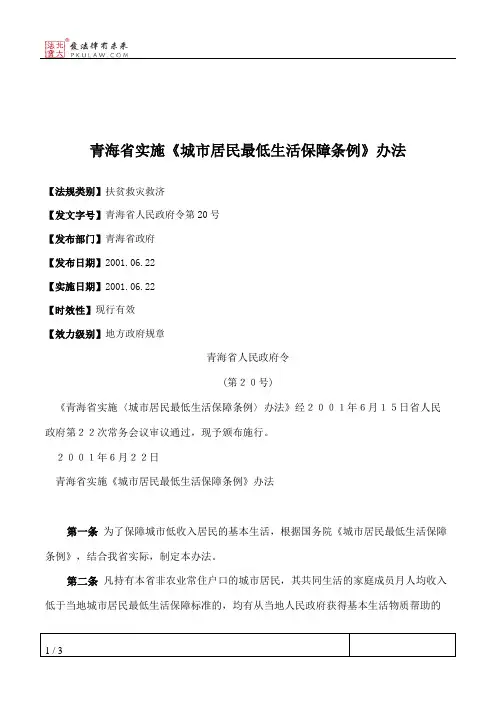 北大法宝 发法律有未来
PKULAW.COM

青海省实施《城市居民最低生活保障条例》办法

【法规类别】扶贫救灾救济

【发文字号】青海省人民政府令第20号

【发布部门】青海省政府

【发布日期】2001.06.22

【实施日期】2001.06.22

【时效性】现行有效

【效力级别】地方政府规章

青海省人民政府令

（第２０号）

《青海省实施〈城市居民最低生活保障条例〉办法》经２００１年６月１５日省人民政府第２２次常务会议审议通过，现予颁布施行。

２００１年６月２２日

青海省实施《城市居民最低生活保障条例》办法

第一条 为了保障城市低收入居民的基本生活，根据国务院《城市居民最低生活保障条例》，结合我省实际，制定本办法。

第二条 凡持有本省非农业常住户口的城市居民，其共同生活的家庭成员月人均收入低于当地城市居民最低生活保障标准的，均有从当地人民政府获得基本生活物质帮助的

1 / 3